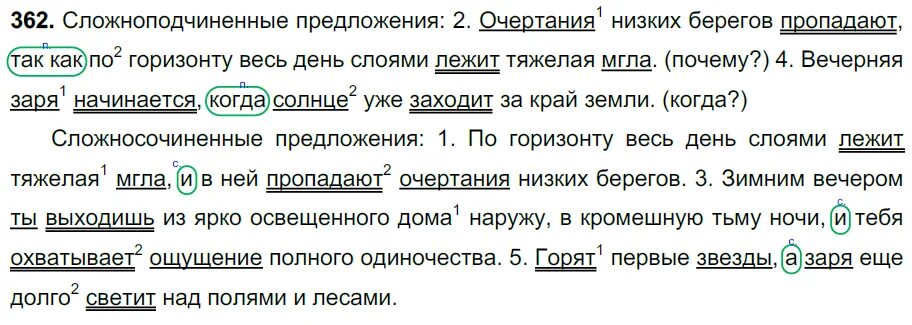 **362.** Сложноподчиненные предложения: 2. Очертания$^1$ низких берегов пропадают, так как по$^2$ горизонту весь день слоями лежит тяжелая мгла. (почему?) 4. Вечерняя заря$^1$ начинается, когда солнце$^2$ уже заходит за край земли. (когда?)

Сложносочиненные предложения: 1. По горизонту весь день слоями лежит тяжелая$^1$ мгла, и в ней пропадают$^2$ очертания низких берегов. 3. Зимним вечером ты выходишь из ярко освещенного дома$^1$ наружу, в кромешную тьму ночи, и тебя охватывает$^2$ ощущение полного одиночества. 5. Горят$^1$ первые звезды, а заря еще долго$^2$ светит над полями и лесами.